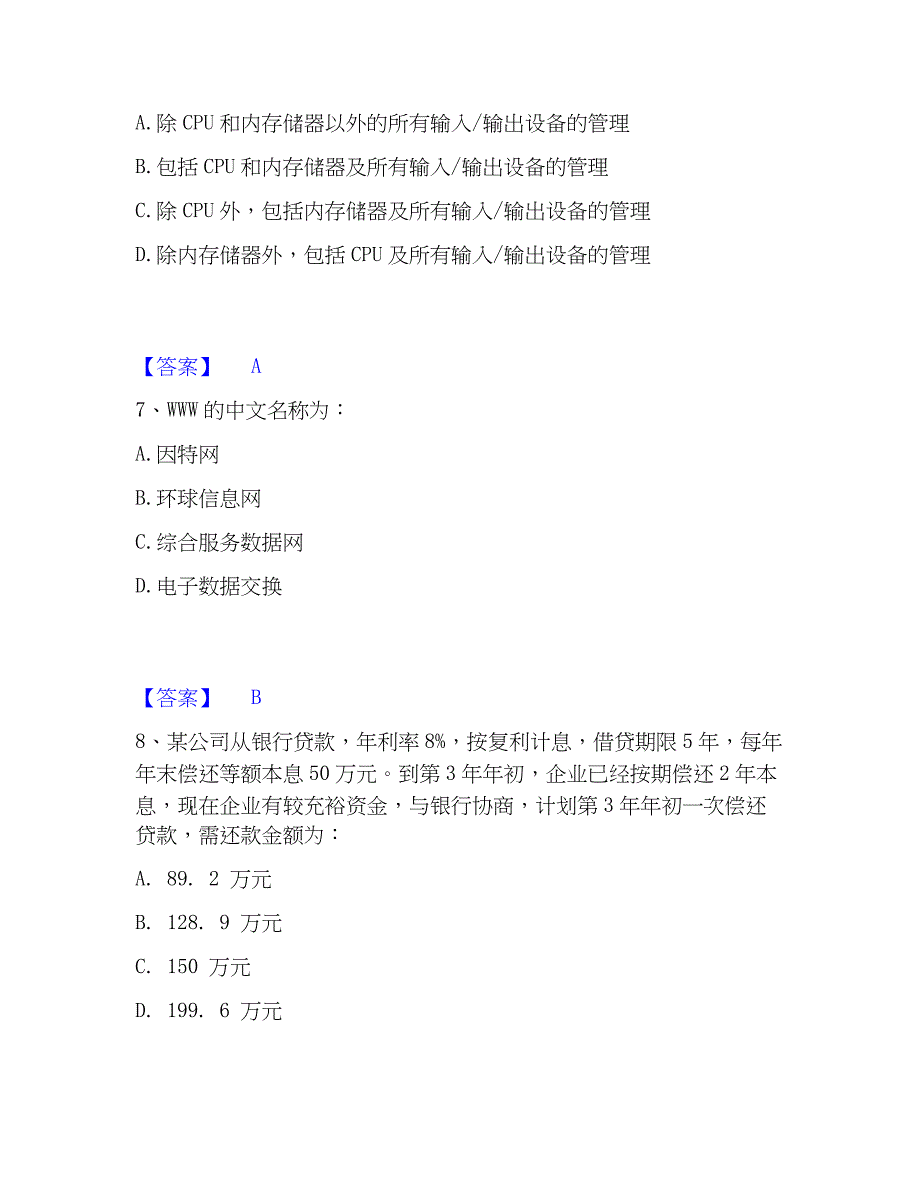 A. 除 CPU 和内存储器以外的所有输入/输出设备的管理

B. 包括 CPU 和内存储器及所有输入/输出设备的管理

C. 除 CPU 外，包括内存储器及所有输入/输出设备的管理

D. 除内存储器外，包括 CPU 及所有输入/输出设备的管理

【答案】 A

7、WWW 的中文名称为：

A. 因特网

B. 环球信息网

C. 综合服务数据网

D. 电子数据交换

【答案】 B

8、某公司从银行贷款，年利率 8%，按复利计息，借贷期限 5 年，每年年末偿还等额本息 50 万元。到第 3 年年初，企业已经按期偿还 2 年本息，现在企业有较充裕资金，与银行协商，计划第 3 年年初一次偿还贷款，需还款金额为：

A. 89. 2 万元

B. 128. 9 万元

C. 150 万元

D. 199. 6 万元